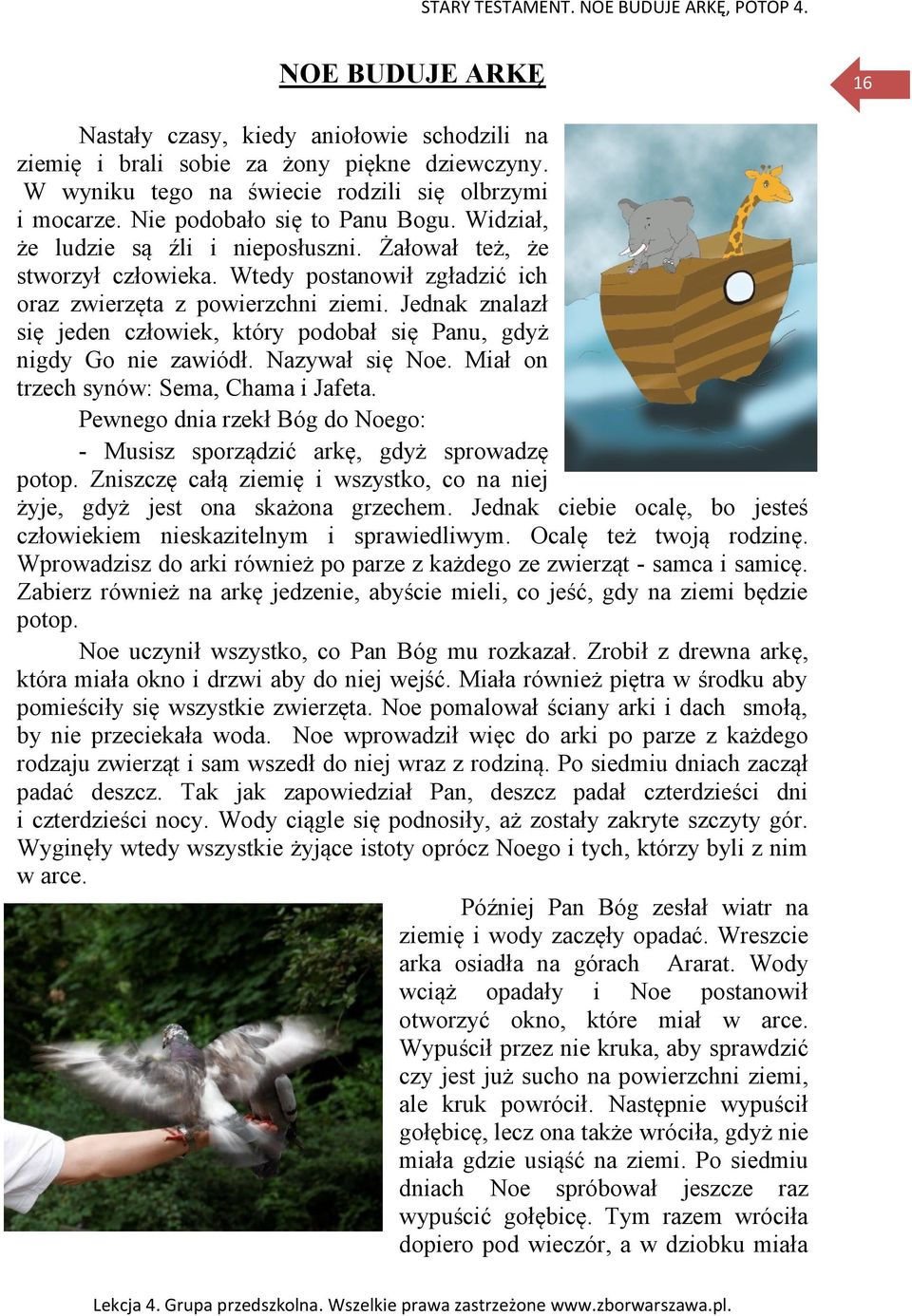 STARY TESTAMENT. NOE BUDUJE ARKĘ, POTOP 4.

NOE BUDUJE ARKĘ

16

Nastały czasy, kiedy aniołowie schodzili na ziemię i brali sobie za żony piękne dziewczyny. W wyniku tego na świecie rodzili się olbrzymi i mocarze. Nie podobało się to Panu Bogu. Widział, że ludzie są źli i nieposłuszni. Żałował też, że stworzył człowieka. Wtedy postanowił zgładzić ich oraz zwierzęta z powierzchni ziemi. Jednak znalazł się jeden człowiek, który podobał się Panu, gdyż nigdy Go nie zawiódł. Nazywał się Noe. Miał on trzech synów: Sema, Chama i Jafeta.

Pewnego dnia rzekł Bóg do Noego:

- Musisz sporządzić arkę, gdyż sprowadzę potop. Zniszczę całą ziemię i wszystko, co na niej żyje, gdyż jest ona skażona grzechem. Jednak ciebie ocalę, bo jesteś człowiekiem nieskazitelnym i sprawiedliwym. Ocalę też twoją rodzinę. Wprowadzisz do arki również po parze z każdego ze zwierząt - samca i samicę. Zabierz również na arkę jedzenie, abyście mieli, co jeść, gdy na ziemi będzie potop.

Noe uczynił wszystko, co Pan Bóg mu rozkazał. Zrobił z drewna arkę, która miała okno i drzwi aby do niej wejść. Miała również piętra w środku aby pomieściły się wszystkie zwierzęta. Noe pomalował ściany arki i dach smołą, by nie przeciekała woda. Noe wprowadził więc do arki po parze z każdego rodzaju zwierząt i sam wszedł do niej wraz z rodziną. Po siedmiu dniach zaczął padać deszcz. Tak jak zapowiedział Pan, deszcz padał czterdzieści dni i czterdzieści nocy. Wody ciągle się podnosiły, aż zostały zakryte szczyty gór. Wyginęły wtedy wszystkie żyjące istoty oprócz Noego i tych, którzy byli z nim w arce.

Później Pan Bóg zesłał wiatr na ziemię i wody zaczęły opadać. Wreszcie arka osiadła na górach Ararat. Wody wciąż opadały i Noe postanowił otworzyć okno, które miał w arce. Wypuścił przez nie kruka, aby sprawdzić czy jest już sucho na powierzchni ziemi, ale kruk powrócił. Następnie wypuścił gołębicę, lecz ona także wróciła, gdyż nie miała gdzie usiąść na ziemi. Po siedmiu dniach Noe spróbował jeszcze raz wypuścić gołębicę. Tym razem wróciła dopiero pod wieczór, a w dziobku miała

Lekcja 4. Grupa przedszkolna. Wszelkie prawa zastrzeżone www.zborwarszawa.pl.